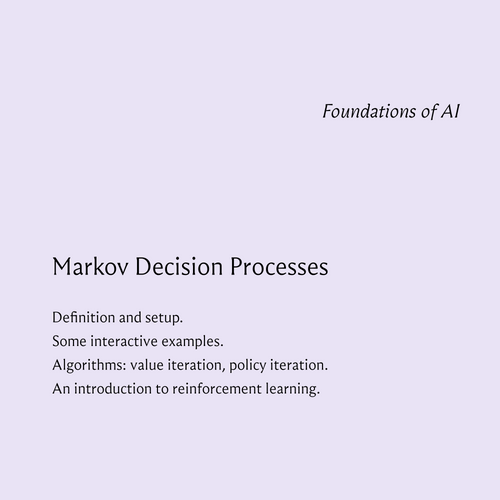 Foundations of AI

Markov Decision Processes

Definition and setup.
Some interactive examples.
Algorithms: value iteration, policy iteration.
An introduction to reinforcement learning.